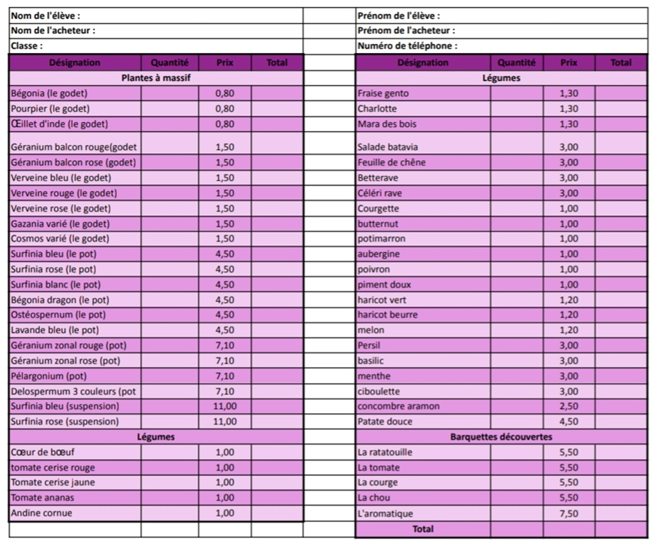 Nom de l'élève :
Nom de l'acheteur :
Classe :

| Désignation | Quantité | Prix | Total |
|---|---|---|---|
| Plantes à massif | | | |
| Bégonia (le godet) | | 0,80 | |
| Pourpier (le godet) | | 0,80 | |
| Œillet d'inde (le godet) | | 0,80 | |
| Géranium balcon rouge(godet | | 1,50 | |
| Géranium balcon rose (godet) | | 1,50 | |
| Verveine bleu (le godet) | | 1,50 | |
| Verveine rouge (le godet) | | 1,50 | |
| Verveine rose (le godet) | | 1,50 | |
| Gazania varié (le godet) | | 1,50 | |
| Cosmos varié (le godet) | | 1,50 | |
| Surfinia bleu (le pot) | | 4,50 | |
| Surfinia rose (le pot) | | 4,50 | |
| Surfinia blanc (le pot) | | 4,50 | |
| Bégonia dragon (le pot) | | 4,50 | |
| Ostéospernum (le pot) | | 4,50 | |
| Lavande bleu (le pot) | | 4,50 | |
| Géranium zonal rouge (pot) | | 7,10 | |
| Géranium zonal rose (pot) | | 7,10 | |
| Pélargonium (pot) | | 7,10 | |
| Delospermum 3 couleurs (pot | | 7,10 | |
| Surfinia bleu (suspension) | | 11,00 | |
| Surfinia rose (suspension) | | 11,00 | |
| Légumes | | | |
| Cœur de bœuf | | 1,00 | |
| tomate cerise rouge | | 1,00 | |
| Tomate cerise jaune | | 1,00 | |
| Tomate ananas | | 1,00 | |
| Andine cornue | | 1,00 | |

Prénom de l'élève :
Prénom de l'acheteur :
Numéro de téléphone :

| Désignation | Quantité | Prix | Total |
|---|---|---|---|
| Légumes | | | |
| Fraise gento | | 1,30 | |
| Charlotte | | 1,30 | |
| Mara des bois | | 1,30 | |
| Salade batavia | | 3,00 | |
| Feuille de chêne | | 3,00 | |
| Betterave | | 3,00 | |
| Céléri rave | | 3,00 | |
| Courgette | | 1,00 | |
| butternut | | 1,00 | |
| potimarron | | 1,00 | |
| aubergine | | 1,00 | |
| poivron | | 1,00 | |
| piment doux | | 1,00 | |
| haricot vert | | 1,20 | |
| haricot beurre | | 1,20 | |
| melon | | 1,20 | |
| Persil | | 3,00 | |
| basilic | | 3,00 | |
| menthe | | 3,00 | |
| ciboulette | | 3,00 | |
| concombre aramon | | 2,50 | |
| Patate douce | | 4,50 | |
| Barquettes découvertes | | | |
| La ratatouille | | 5,50 | |
| La tomate | | 5,50 | |
| La courge | | 5,50 | |
| La chou | | 5,50 | |
| L'aromatique | | 7,50 | |
| Total | | | |